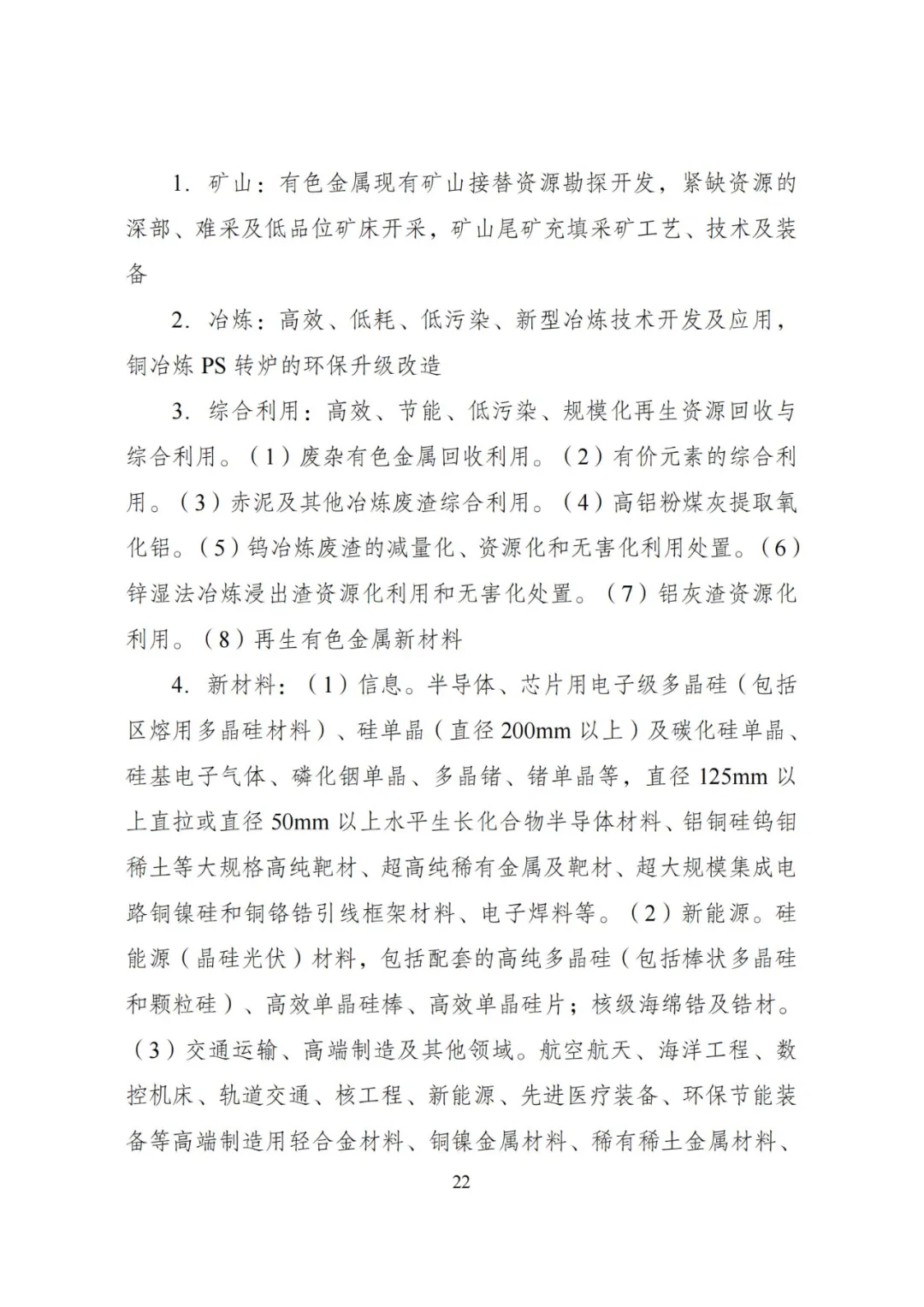 1. 矿山：有色金属现有矿山接替资源勘探开发，紧缺资源的深部、难采及低品位矿床开采，矿山尾矿充填采矿工艺、技术及装备

2. 冶炼：高效、低耗、低污染、新型冶炼技术开发及应用，铜冶炼 PS 转炉的环保升级改造

3. 综合利用：高效、节能、低污染、规模化再生资源回收与综合利用。（1）废杂有色金属回收利用。（2）有价元素的综合利用。（3）赤泥及其他冶炼废渣综合利用。（4）高铝粉煤灰提取氧化铝。（5）钨冶炼废渣的减量化、资源化和无害化利用处置。（6）锌湿法冶炼浸出渣资源化利用和无害化处置。（7）铝灰渣资源化利用。（8）再生有色金属新材料

4. 新材料：（1）信息。半导体、芯片用电子级多晶硅（包括区熔用多晶硅材料）、硅单晶（直径 200mm 以上）及碳化硅单晶、硅基电子气体、磷化铟单晶、多晶锗、锗单晶等，直径 125mm 以上直拉或直径 50mm 以上水平生长化合物半导体材料、铝铜硅钨钼稀土等大规格高纯靶材、超高纯稀有金属及靶材、超大规模集成电路铜镍硅和铜铬锆引线框架材料、电子焊料等。（2）新能源。硅能源（晶硅光伏）材料，包括配套的高纯多晶硅（包括棒状多晶硅和颗粒硅）、高效单晶硅棒、高效单晶硅片；核级海绵锆及锆材。（3）交通运输、高端制造及其他领域。航空航天、海洋工程、数控机床、轨道交通、核工程、新能源、先进医疗装备、环保节能装备等高端制造用轻合金材料、铜镍金属材料、稀有稀土金属材料、

22